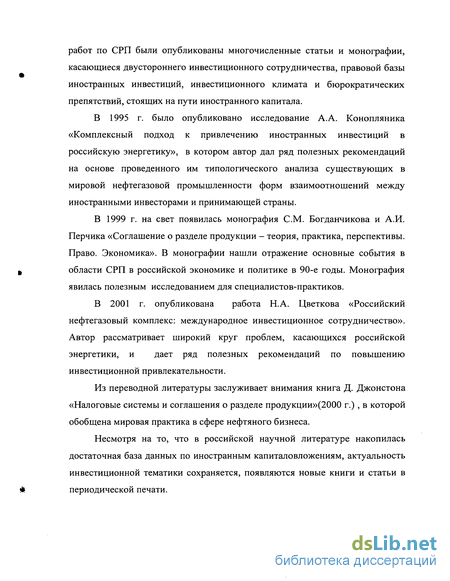 работ по СРП были опубликованы многочисленные статьи и монографии, касающиеся двустороннего инвестиционного сотрудничества, правовой базы иностранных инвестиций, инвестиционного климата и бюрократических препятствий, стоящих на пути иностранного капитала.

В 1995 г. было опубликовано исследование А.А. Конопляника «Комплексный подход к привлечению иностранных инвестиций в российскую энергетику», в котором автор дал ряд полезных рекомендаций на основе проведенного им типологического анализа существующих в мировой нефтегазовой промышленности форм взаимоотношений между иностранными инвесторами и принимающей страны.

В 1999 г. на свет появилась монография С.М. Богданчикова и А.И. Перчика «Соглашение о разделе продукции – теория, практика, перспективы. Право. Экономика». В монографии нашли отражение основные события в области СРП в российской экономике и политике в 90-е годы. Монография явилась полезным исследованием для специалистов-практиков.

В 2001 г. опубликована работа Н.А. Цветкова «Российский нефтегазовый комплекс: международное инвестиционное сотрудничество». Автор рассматривает широкий круг проблем, касающихся российской энергетики, и дает ряд полезных рекомендаций по повышению инвестиционной привлекательности.

Из переводной литературы заслуживает внимания книга Д. Джонстона «Налоговые системы и соглашения о разделе продукции»(2000 г.) , в которой обобщена мировая практика в сфере нефтяного бизнеса.

Несмотря на то, что в российской научной литературе накопилась достаточная база данных по иностранным капиталовложениям, актуальность инвестиционной тематики сохраняется, появляются новые книги и статьи в периодической печати.

dsLib.net
библиотека диссертаций